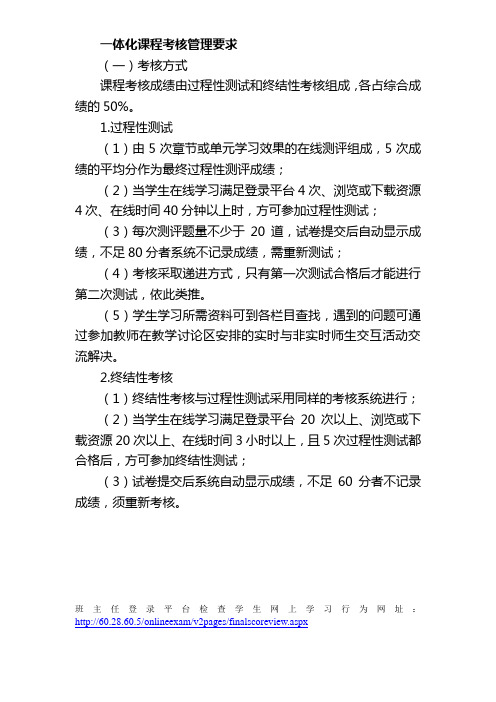 一体化课程考核管理要求

（一）考核方式

课程考核成绩由过程性测试和终结性考核组成，各占综合成绩的 50%。

1.过程性测试

（1）由 5 次章节或单元学习效果的在线测评组成，5 次成绩的平均分作为最终过程性测评成绩；

（2）当学生在线学习满足登录平台 4 次、浏览或下载资源 4 次、在线时间 40 分钟以上时，方可参加过程性测试；

（3）每次测评题量不少于 20 道，试卷提交后自动显示成绩，不足 80 分者系统不记录成绩，需重新测试；

（4）考核采取递进方式，只有第一次测试合格后才能进行第二次测试，依此类推。

（5）学生学习所需资料可到各栏目查找，遇到的问题可通过参加教师在教学讨论区安排的实时与非实时师生交互活动交流解决。

2.终结性考核

（1）终结性考核与过程性测试采用同样的考核系统进行；

（2）当学生在线学习满足登录平台 20 次以上、浏览或下载资源 20 次以上、在线时间 3 小时以上，且 5 次过程性测试都合格后，方可参加终结性测试；

（3）试卷提交后系统自动显示成绩，不足 60 分者不记录成绩，须重新考核。

班主任登录平台检查学生网上学习行为网址：http://60.28.60.5/onlineexam/v2pages/finalscoreview.aspx